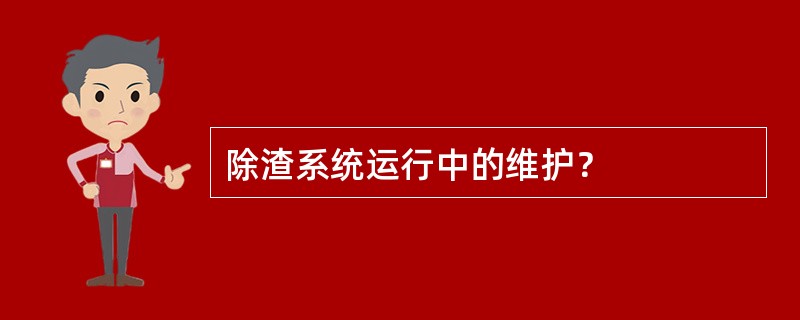 除渣系统运行中的维护？